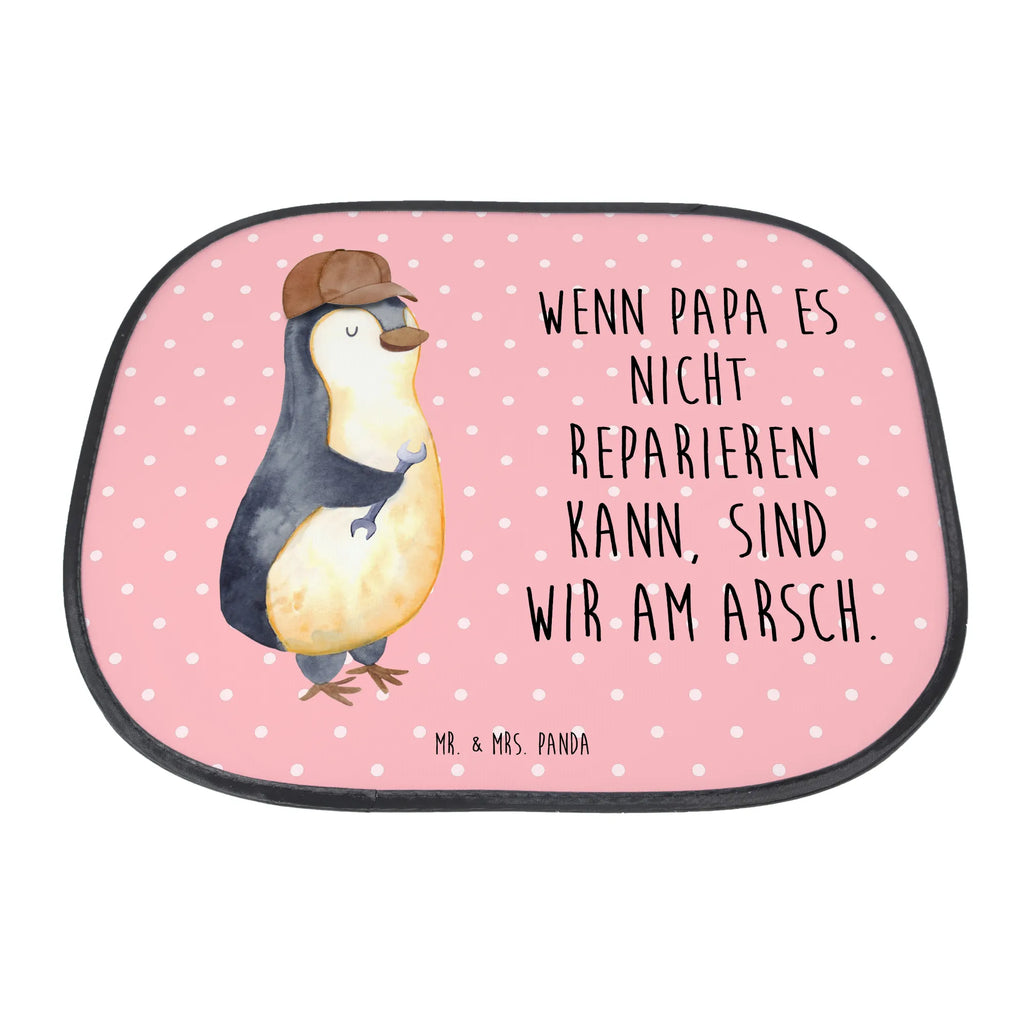 WENN PAPA ES NICHT REPARIEREN KANN, SIND WIR AM ARSCH.

MR. & MRS. PANDA